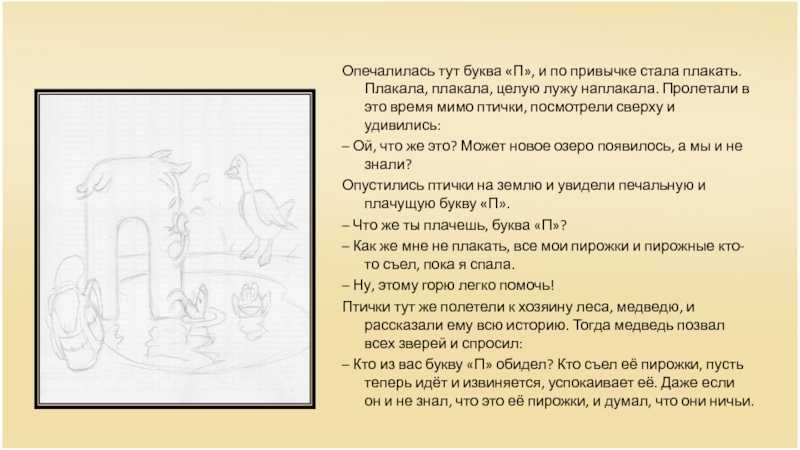 Опечалилась тут буква «П», и по привычке стала плакать. Плакала, плакала, целую лужу наплакала. Пролетали в это время мимо птички, посмотрели сверху и удивились:

– Ой, что же это? Может новое озеро появилось, а мы и не знали?

Опустились птички на землю и увидели печальную и плачущую букву «П».

– Что же ты плачешь, буква «П»?

– Как же мне не плакать, все мои пирожки и пирожные кто-то съел, пока я спала.

– Ну, этому горю легко помочь!

Птички тут же полетели к хозяину леса, медведю, и рассказали ему всю историю. Тогда медведь позвал всех зверей и спросил:

– Кто из вас букву «П» обидел? Кто съел её пирожки, пусть теперь идёт и извиняется, успокаивает её. Даже если он и не знал, что это её пирожки, и думал, что они ничьи.